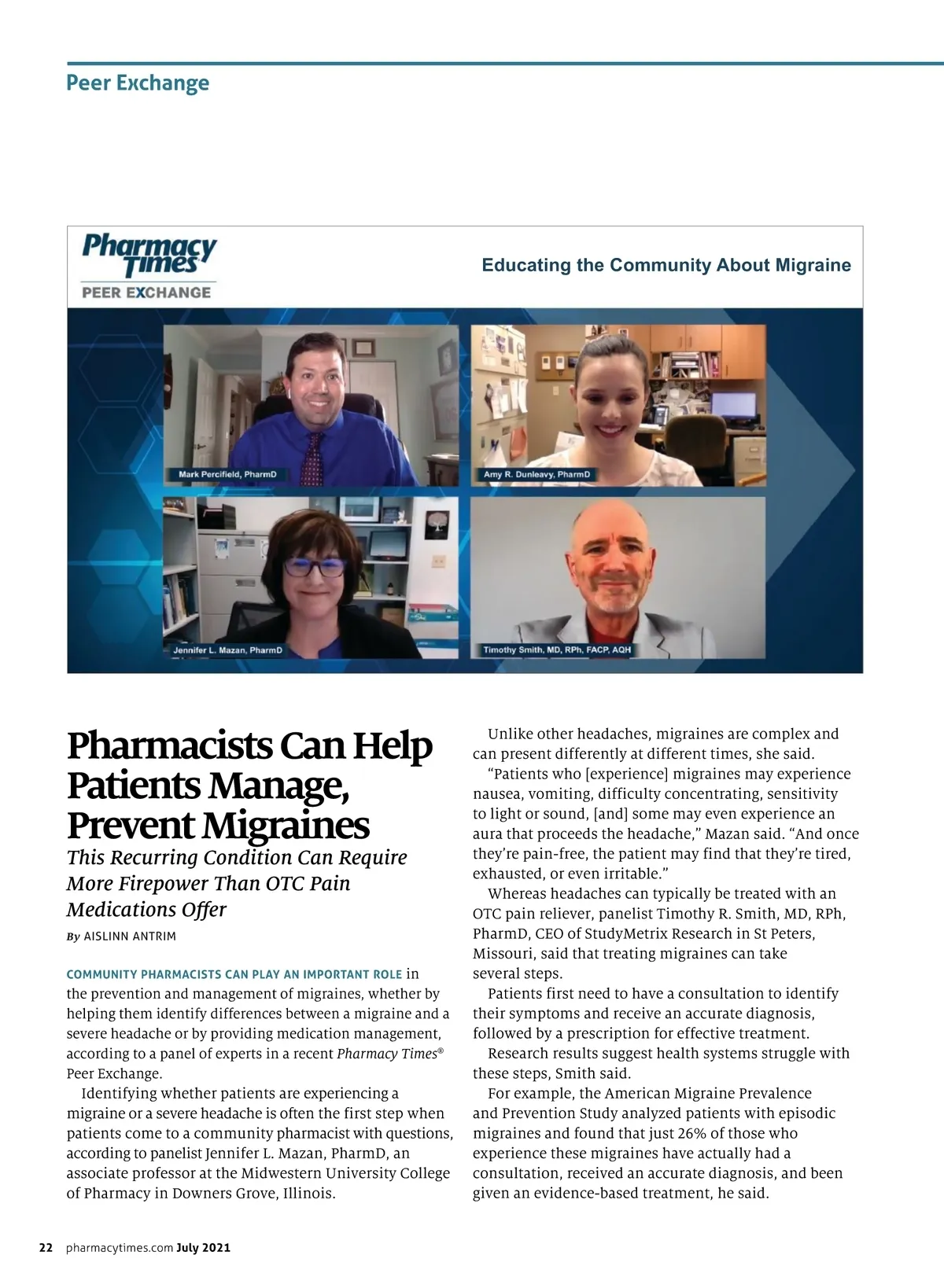 Peer Exchange

Pharmacy Times
PEER EXCHANGE

Educating the Community About Migraine

Mark Percifield, PharmD

Amy R. Dunleavy, PharmD

Jennifer L. Mazan, PharmD

Timothy Smith, MD, RPh, FACP, AQH

Pharmacists Can Help Patients Manage, Prevent Migraines

This Recurring Condition Can Require More Firepower Than OTC Pain Medications Offer

By AISLINN ANTRIM

COMMUNITY PHARMACISTS CAN PLAY AN IMPORTANT ROLE in the prevention and management of migraines, whether by helping them identify differences between a migraine and a severe headache or by providing medication management, according to a panel of experts in a recent Pharmacy Times® Peer Exchange.

Identifying whether patients are experiencing a migraine or a severe headache is often the first step when patients come to a community pharmacist with questions, according to panelist Jennifer L. Mazan, PharmD, an associate professor at the Midwestern University College of Pharmacy in Downers Grove, Illinois.

Unlike other headaches, migraines are complex and can present differently at different times, she said.

“Patients who [experience] migraines may experience nausea, vomiting, difficulty concentrating, sensitivity to light or sound, [and] some may even experience an aura that proceeds the headache,” Mazan said. “And once they’re pain-free, the patient may find that they’re tired, exhausted, or even irritable.”

Whereas headaches can typically be treated with an OTC pain reliever, panelist Timothy R. Smith, MD, RPh, PharmD, CEO of StudyMetrix Research in St Peters, Missouri, said that treating migraines can take several steps.

Patients first need to have a consultation to identify their symptoms and receive an accurate diagnosis, followed by a prescription for effective treatment.

Research results suggest health systems struggle with these steps, Smith said.

For example, the American Migraine Prevalence and Prevention Study analyzed patients with episodic migraines and found that just 26% of those who experience these migraines have actually had a consultation, received an accurate diagnosis, and been given an evidence-based treatment, he said.

22 pharmacytimes.com July 2021